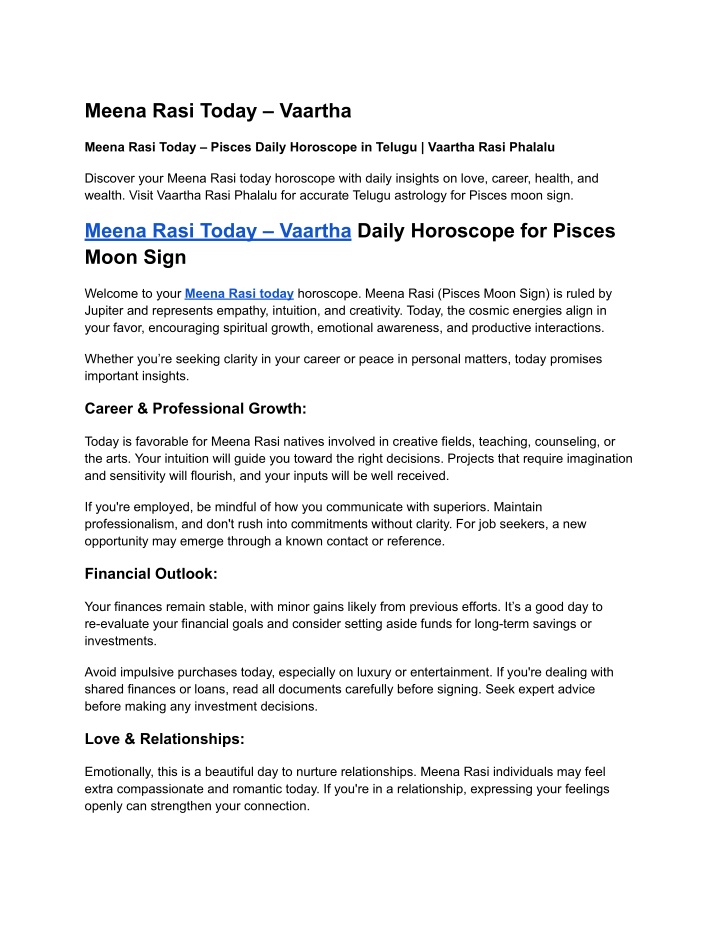 Meena Rasi Today – Vaartha

Meena Rasi Today – Pisces Daily Horoscope in Telugu | Vaartha Rasi Phalalu

Discover your Meena Rasi today horoscope with daily insights on love, career, health, and wealth. Visit Vaartha Rasi Phalalu for accurate Telugu astrology for Pisces moon sign.

Meena Rasi Today – Vaartha Daily Horoscope for Pisces Moon Sign

Welcome to your Meena Rasi today horoscope. Meena Rasi (Pisces Moon Sign) is ruled by Jupiter and represents empathy, intuition, and creativity. Today, the cosmic energies align in your favor, encouraging spiritual growth, emotional awareness, and productive interactions.

Whether you're seeking clarity in your career or peace in personal matters, today promises important insights.

Career & Professional Growth:

Today is favorable for Meena Rasi natives involved in creative fields, teaching, counseling, or the arts. Your intuition will guide you toward the right decisions. Projects that require imagination and sensitivity will flourish, and your inputs will be well received.

If you're employed, be mindful of how you communicate with superiors. Maintain professionalism, and don't rush into commitments without clarity. For job seekers, a new opportunity may emerge through a known contact or reference.

Financial Outlook:

Your finances remain stable, with minor gains likely from previous efforts. It's a good day to re-evaluate your financial goals and consider setting aside funds for long-term savings or investments.

Avoid impulsive purchases today, especially on luxury or entertainment. If you're dealing with shared finances or loans, read all documents carefully before signing. Seek expert advice before making any investment decisions.

Love & Relationships:

Emotionally, this is a beautiful day to nurture relationships. Meena Rasi individuals may feel extra compassionate and romantic today. If you're in a relationship, expressing your feelings openly can strengthen your connection.